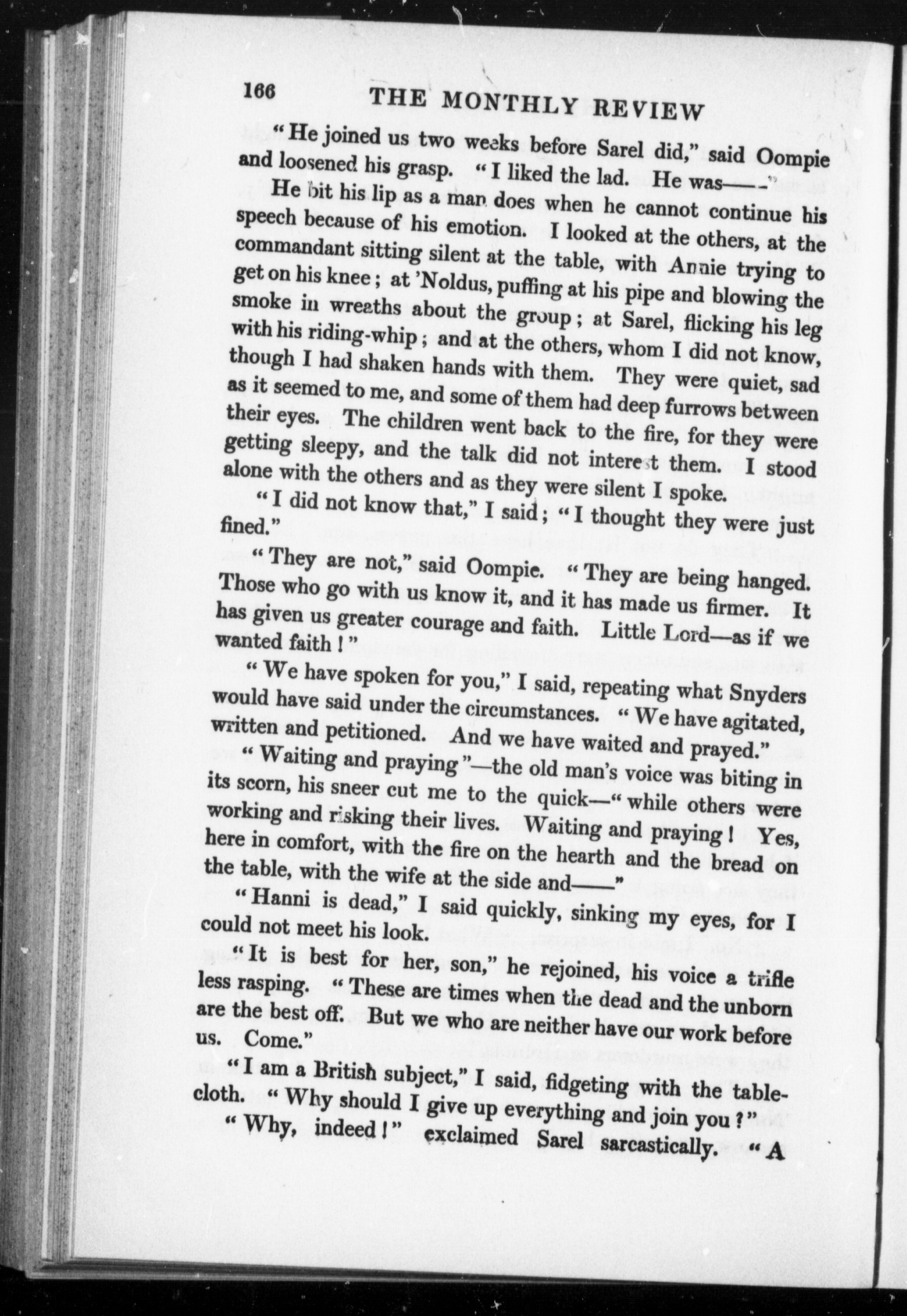 166 THE MONTHLY REVIEW

"He joined us two weeks before Sarel did," said Oompie and loosened his grasp. "I liked the lad. He was——"

He bit his lip as a man does when he cannot continue his speech because of his emotion. I looked at the others, at the commandant sitting silent at the table, with Annie trying to get on his knee; at 'Noldus, puffing at his pipe and blowing the smoke in wreaths about the group; at Sarel, flicking his leg with his riding-whip; and at the others, whom I did not know, though I had shaken hands with them. They were quiet, sad as it seemed to me, and some of them had deep furrows between their eyes. The children went back to the fire, for they were getting sleepy, and the talk did not interest them. I stood alone with the others and as they were silent I spoke.

"I did not know that," I said; "I thought they were just fined."

"They are not," said Oompie. "They are being hanged. Those who go with us know it, and it has made us firmer. It has given us greater courage and faith. Little Lord—as if we wanted faith!"

"We have spoken for you," I said, repeating what Snyders would have said under the circumstances. "We have agitated, written and petitioned. And we have waited and prayed."

"Waiting and praying"—the old man's voice was biting in its scorn, his sneer cut me to the quick—"while others were working and risking their lives. Waiting and praying! Yes, here in comfort, with the fire on the hearth and the bread on the table, with the wife at the side and——"

"Hanni is dead," I said quickly, sinking my eyes, for I could not meet his look.

"It is best for her, son," he rejoined, his voice a trifle less rasping. "These are times when the dead and the unborn are the best off. But we who are neither have our work before us. Come."

"I am a British subject," I said, fidgeting with the tablecloth. "Why should I give up everything and join you?"

"Why, indeed!" exclaimed Sarel sarcastically. "A